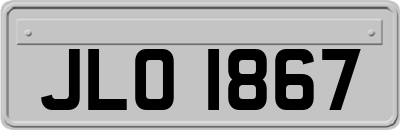 JLO 1867